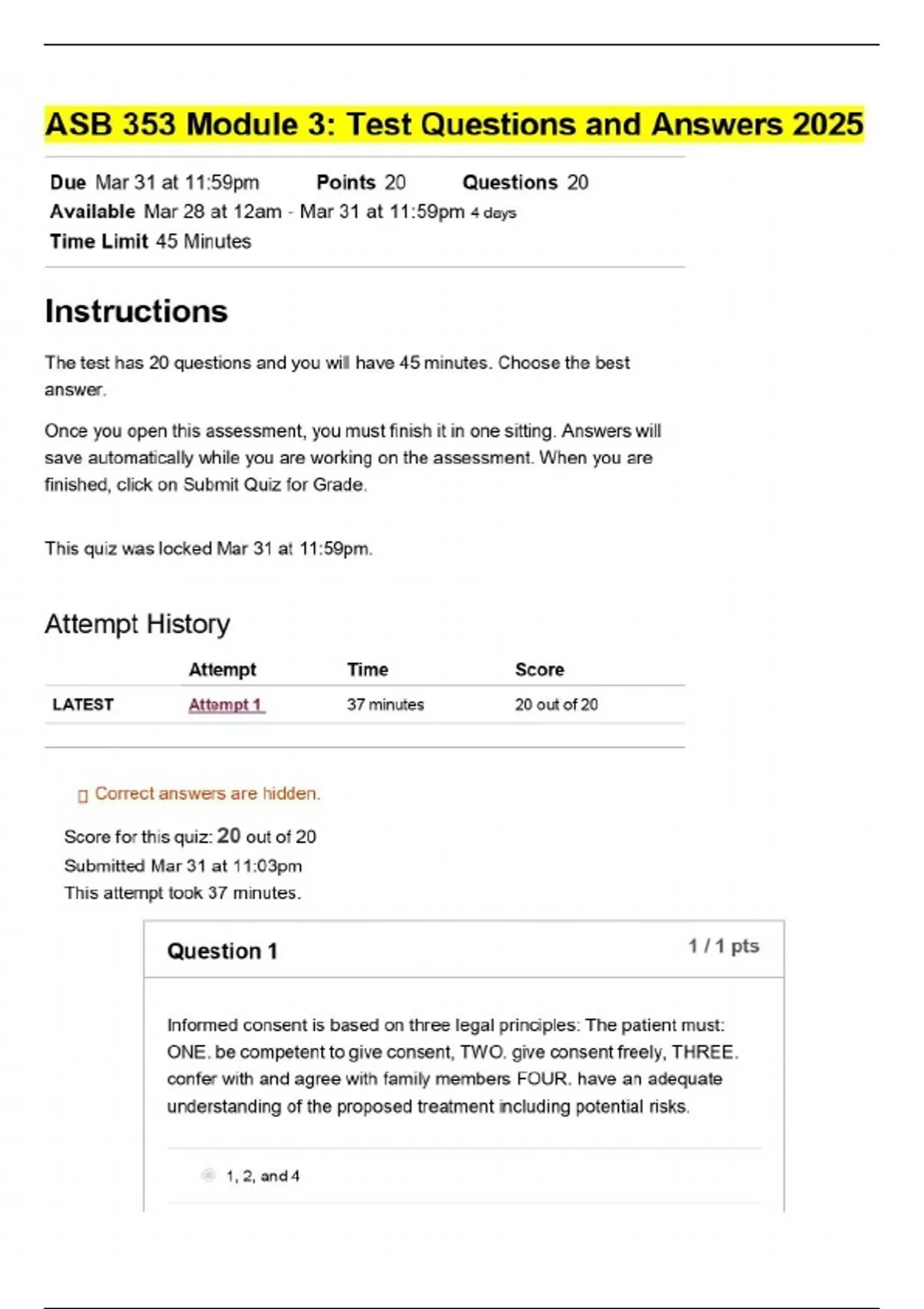 ASB 353 Module 3: Test Questions and Answers 2025

Due Mar 31 at 11:59pm Points 20 Questions 20
Available Mar 28 at 12am - Mar 31 at 11:59pm 4 days
Time Limit 45 Minutes

Instructions

The test has 20 questions and you will have 45 minutes. Choose the best answer.

Once you open this assessment, you must finish it in one sitting. Answers will save automatically while you are working on the assessment. When you are finished, click on Submit Quiz for Grade.

This quiz was locked Mar 31 at 11:59pm.

Attempt History

| | Attempt | Time | Score |
|---|---|---|---|
| LATEST | Attempt 1 | 37 minutes | 20 out of 20 |

Correct answers are hidden.

Score for this quiz: 20 out of 20
Submitted Mar 31 at 11:03pm
This attempt took 37 minutes.

Question 1 1 / 1 pts

Informed consent is based on three legal principles: The patient must: ONE. be competent to give consent, TWO. give consent freely, THREE. confer with and agree with family members FOUR. have an adequate understanding of the proposed treatment including potential risks.

1, 2, and 4